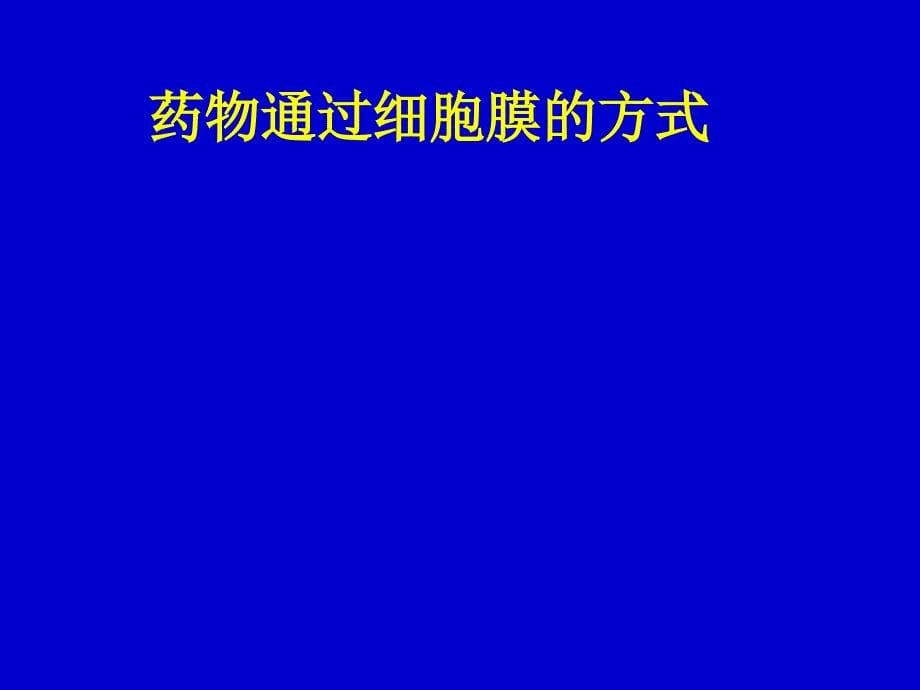 药物通过细胞膜的方式